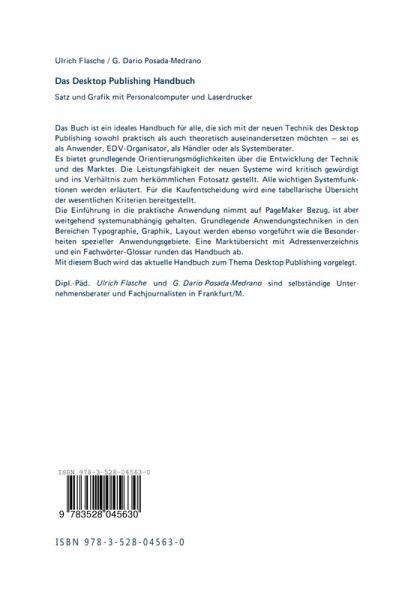 Ulrich Flasche / G. Dario Posada-Medrano

Das Desktop Publishing Handbuch

Satz und Grafik mit Personalcomputer und Laserdrucker

Das Buch ist ein ideales Handbuch für alle, die sich mit der neuen Technik des Desktop Publishing sowohl praktisch als auch theoretisch auseinandersetzen möchten – sei es als Anwender, EDV-Organisator, als Händler oder als Systemberater.
Es bietet grundlegende Orientierungsmöglichkeiten über die Entwicklung der Technik und des Marktes. Die Leistungsfähigkeit der neuen Systeme wird kritisch gewürdigt und ins Verhältnis zum herkömmlichen Fotosatz gestellt. Alle wichtigen Systemfunktionen werden erläutert. Für die Kaufentscheidung wird eine tabellarische Übersicht der wesentlichen Kriterien bereitgestellt.
Die Einführung in die praktische Anwendung nimmt auf PageMaker Bezug, ist aber weitgehend systemunabhängig gehalten. Grundlegende Anwendungstechniken in den Bereichen Typographie, Graphik, Layout werden ebenso vorgeführt wie die Besonderheiten spezieller Anwendungsgebiete. Eine Marktübersicht mit Adressenverzeichnis und ein Fachwörter-Glossar runden das Handbuch ab.
Mit diesem Buch wird das aktuelle Handbuch zum Thema Desktop Publishing vorgelegt.

Dipl.-Päd. Ulrich Flasche und G. Dario Posada-Medrano sind selbständige Unternehmensberater und Fachjournalisten in Frankfurt/M.

ISBN 978-3-528-04563-0

9 783528 045630

ISBN 978-3-528-04563-0